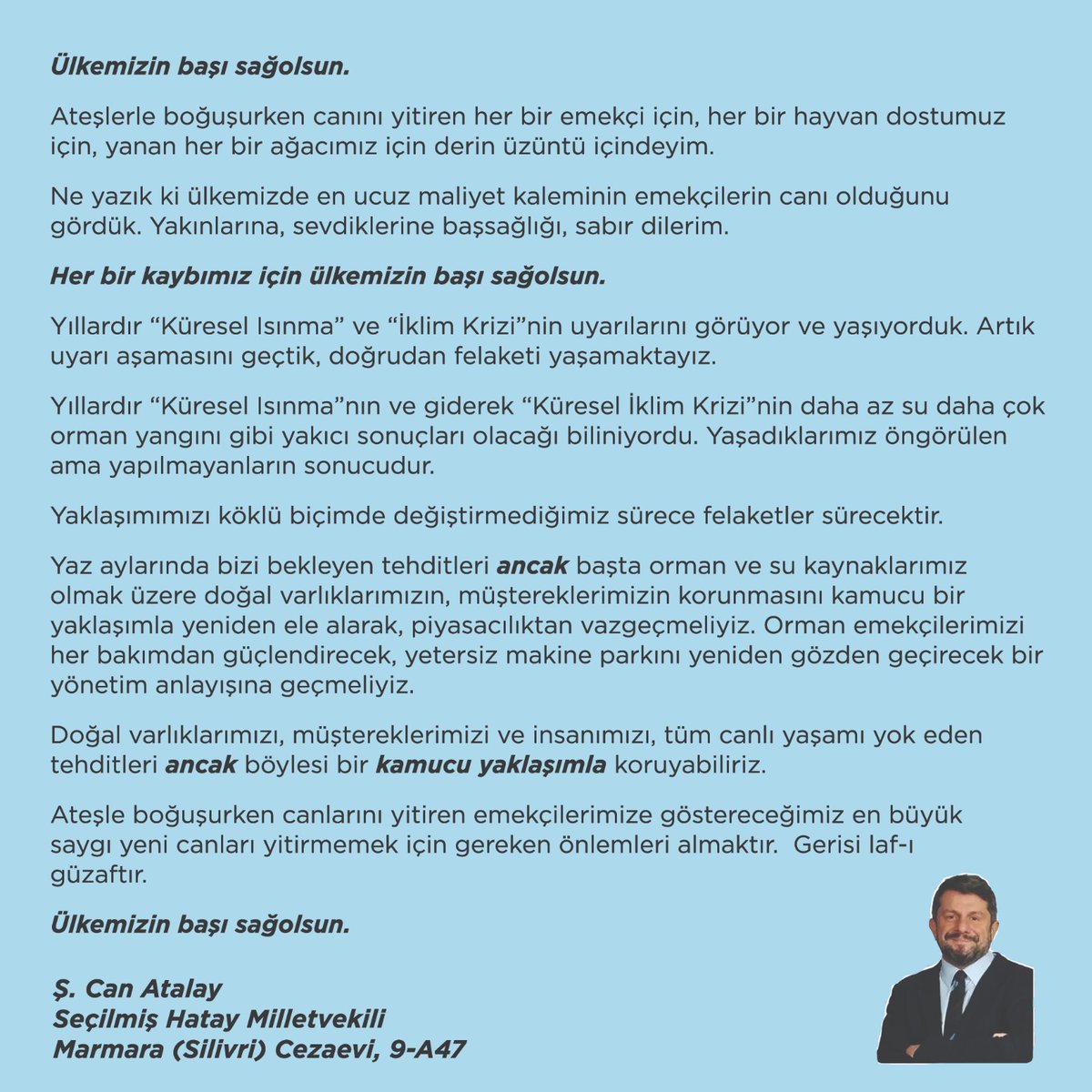 Ülkemizin başı sağolsun.

Ateşlerle boğuşurken canını yitiren her bir emekçi için, her bir hayvan dostumuz için, yanan her bir ağacımız için derin üzüntü içindeyim.

Ne yazık ki ülkemizde en ucuz maliyet kaleminin emekçilerin canı olduğunu gördük. Yakınlarına, sevdiklerine başsağlığı, sabır dilerim.

Her bir kaybımız için ülkemizin başı sağolsun.

Yıllardır "Küresel Isınma" ve "İklim Krizi"nin uyarılarını görüyor ve yaşıyorduk. Artık uyarı aşamasını geçtik, doğrudan felaketi yaşamaktayız.

Yıllardır "Küresel Isınma"nın ve giderek "Küresel İklim Krizi"nin daha az su daha çok orman yangını gibi yakıcı sonuçları olacağı biliniyordu. Yaşadıklarımız öngörülen ama yapılmayanların sonucudur.

Yaklaşımımızı köklü biçimde değiştirmediğimiz sürece felaketler sürecektir.

Yaz aylarında bizi bekleyen tehditleri ancak başta orman ve su kaynaklarımız olmak üzere doğal varlıklarımızın, müştereklerimizin korunmasını kamucu bir yaklaşımla yeniden ele alarak, piyasacılıktan vazgeçmeliyiz. Orman emekçilerimizi her bakımdan güçlendirecek, yetersiz makine parkını yeniden gözden geçirecek bir yönetim anlayışına geçmeliyiz.

Doğal varlıklarımızı, müştereklerimizi ve insanımızı, tüm canlı yaşamı yok eden tehditleri ancak böylesi bir kamucu yaklaşımla koruyabiliriz.

Ateşle boğuşurken canlarını yitiren emekçilerimize göstereceğimiz en büyük saygı yeni canları yitirmemek için gereken önlemleri almaktır. Gerisi laf-ı güzaftır.

Ülkemizin başı sağolsun.

Ş. Can Atalay
Seçilmiş Hatay Milletvekili
Marmara (Silivri) Cezaevi, 9-A47